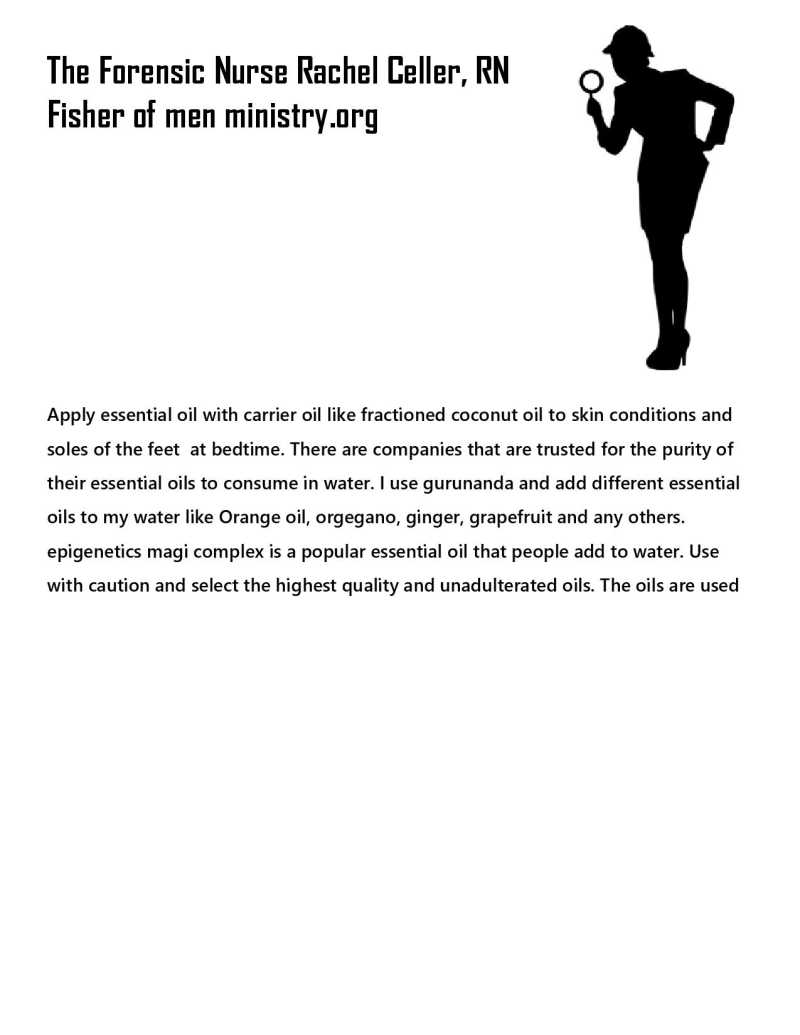 The Forensic Nurse Rachel Celler, RN
Fisher of men ministry.org

Apply essential oil with carrier oil like fractioned coconut oil to skin conditions and soles of the feet at bedtime. There are companies that are trusted for the purity of their essential oils to consume in water. I use gurunanda and add different essential oils to my water like Orange oil, orgegano, ginger, grapefruit and any others. epigenetics magi complex is a popular essential oil that people add to water. Use with caution and select the highest quality and unadulterated oils. The oils are used